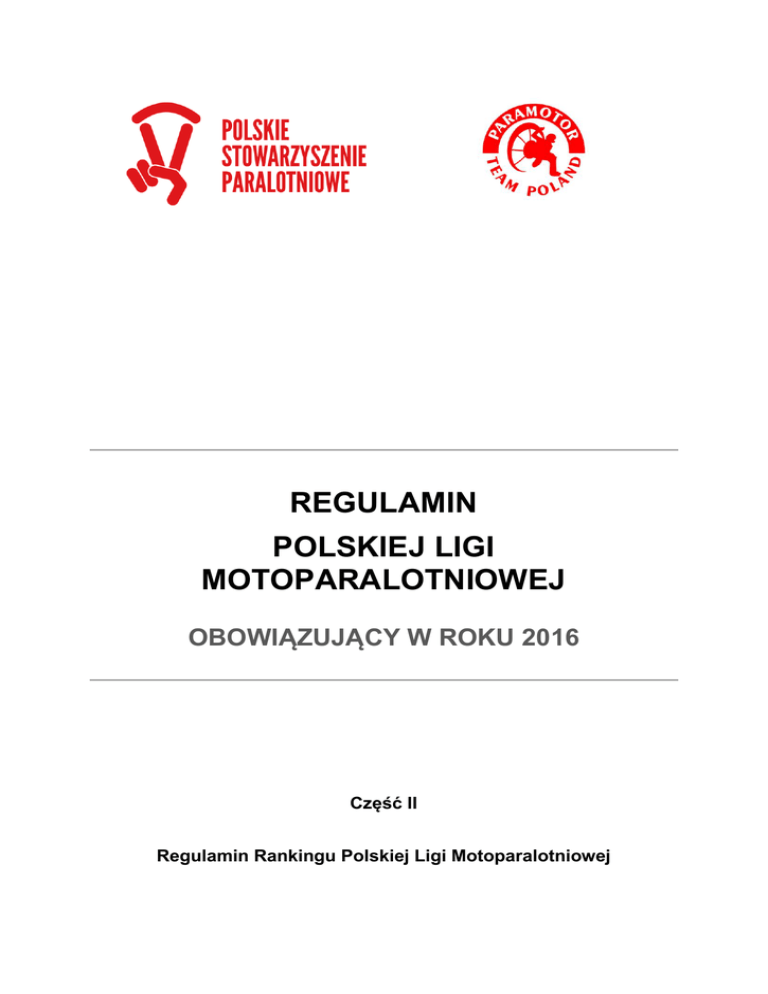 POLSKIE
STOWARZYSZENIE
PARALOTNIOWE

PARAMOTOR
TEAM POLAND

REGULAMIN
POLSKIEJ LIGI
MOTOPARALOTNIOWEJ

OBOWIĄZUJĄCY W ROKU 2016

Część II

Regulamin Rankingu Polskiej Ligi Motoparalotniowej